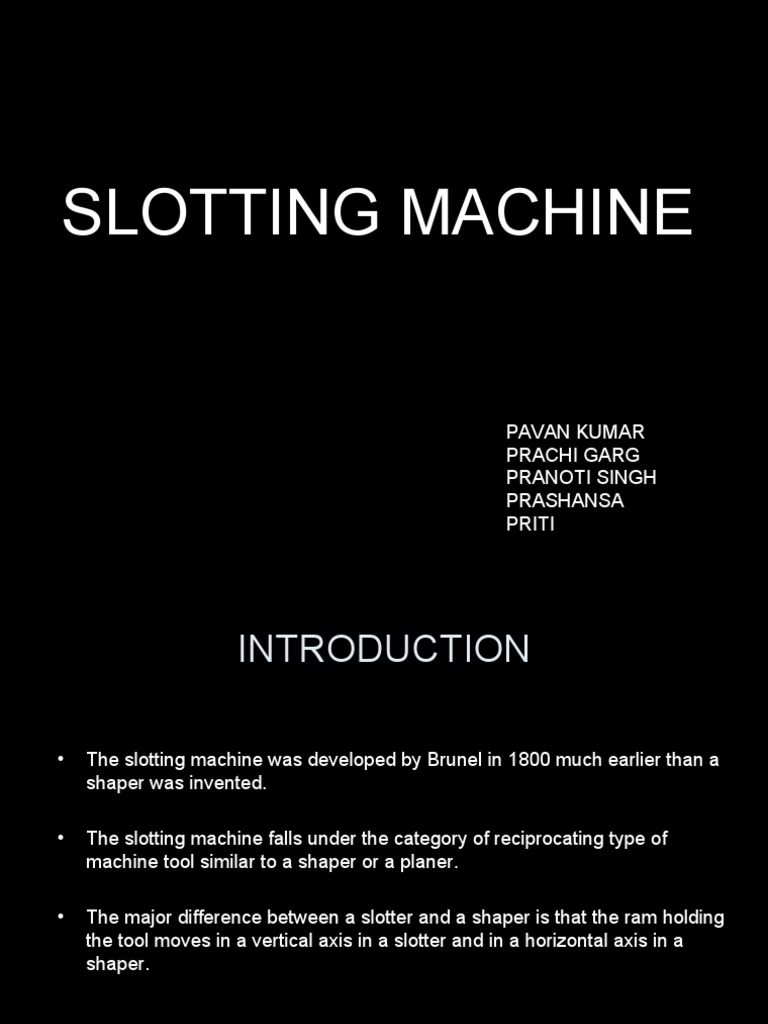 SLOTTING MACHINE

PAVAN KUMAR
PRACHI GARG
PRANOTI SINGH
PRASHANSA
PRITI

INTRODUCTION

• The slotting machine was developed by Brunel in 1800 much earlier than a shaper was invented.

• The slotting machine falls under the category of reciprocating type of machine tool similar to a shaper or a planer.

• The major difference between a slotter and a shaper is that the ram holding the tool moves in a vertical axis in a slotter and in a horizontal axis in a shaper.